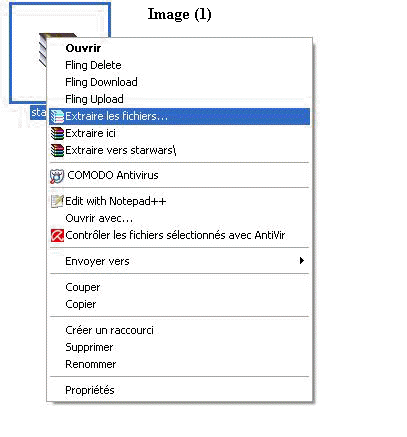 Image (1)

sta

Ouvrir
Fling Delete
Fling Download
Fling Upload
Extraire les fichiers...
Extraire ici
Extraire vers starwars\

COMODO Antivirus

Edit with Notepad++
Ouvrir avec...
Contrôler les fichiers sélectionnés avec AntiVir

Envoyer vers

Couper
Copier

Créer un raccourci
Supprimer
Renommer

Propriétés